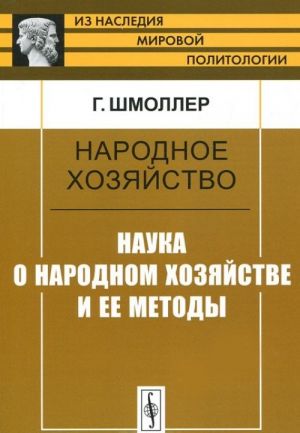 ИЗ НАСЛЕДИЯ
МИРОВОЙ
ПОЛИТОЛОГИИ

Г. ШМОЛЛЕР

НАРОДНОЕ ХОЗЯЙСТВО

НАУКА О НАРОДНОМ ХОЗЯЙСТВЕ И ЕЕ МЕТОДЫ